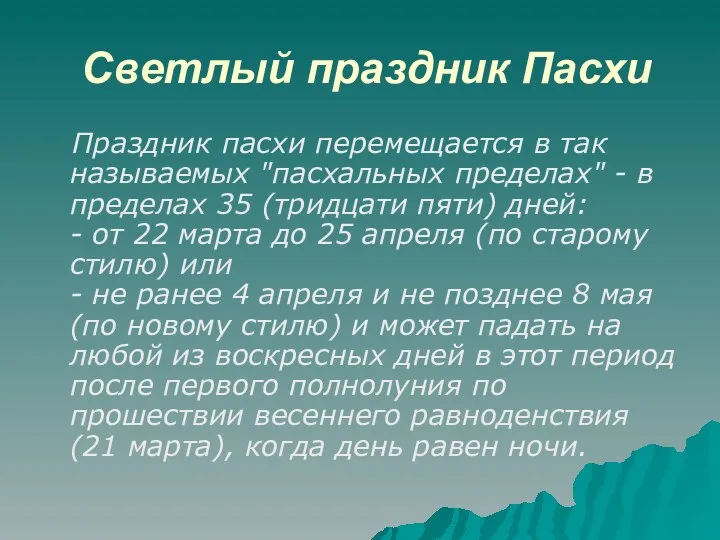 Светлый праздник Пасхи

Праздник пасхи перемещается в так называемых "пасхальных пределах" - в пределах 35 (тридцати пяти) дней:
- от 22 марта до 25 апреля (по старому стилю) или
- не ранее 4 апреля и не позднее 8 мая (по новому стилю) и может падать на любой из воскресных дней в этот период после первого полнолуния по прошествии весеннего равноденствия (21 марта), когда день равен ночи.